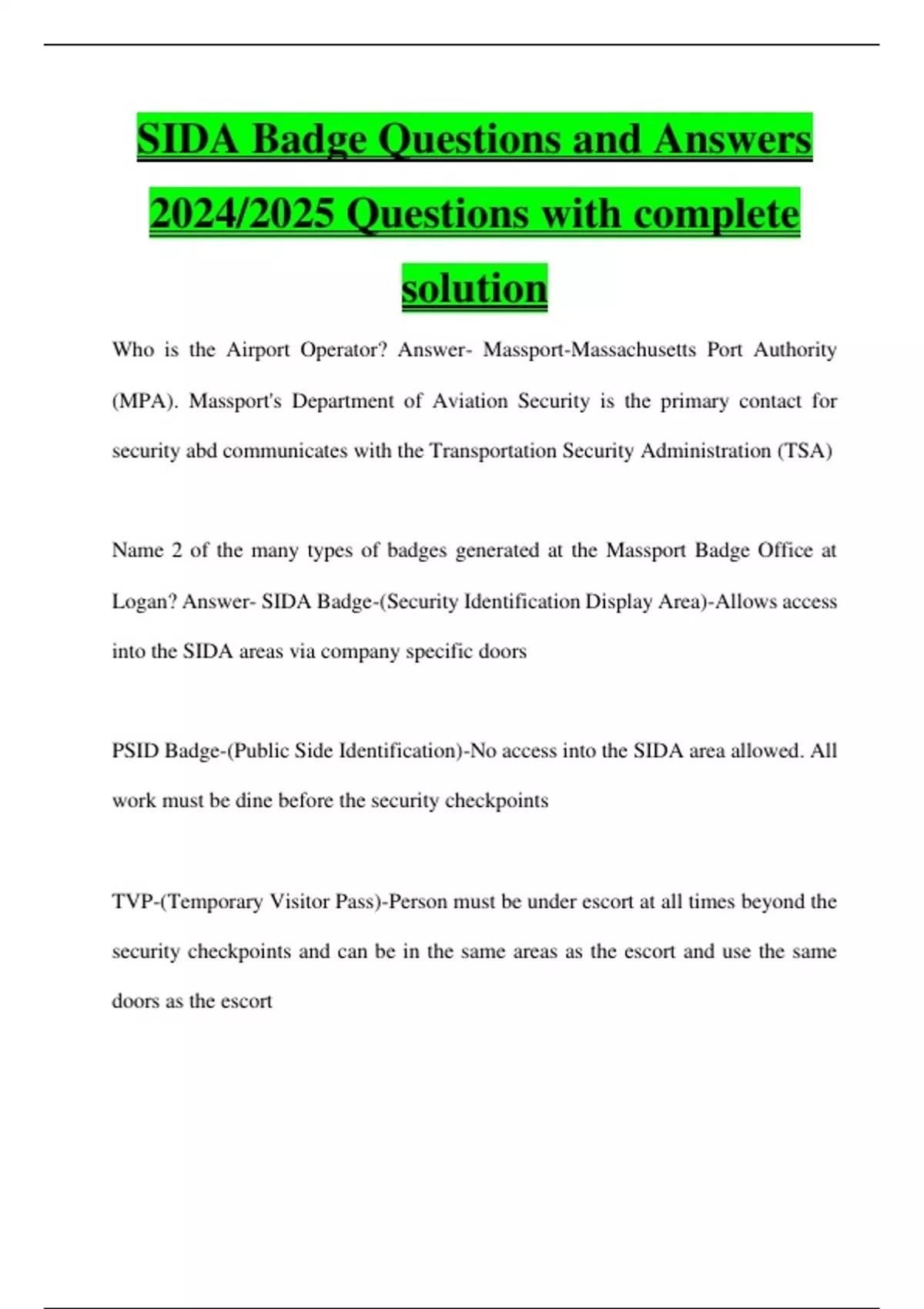 SIDA Badge Questions and Answers 2024/2025 Questions with complete solution

Who is the Airport Operator? Answer- Massport-Massachusetts Port Authority (MPA). Massport's Department of Aviation Security is the primary contact for security abd communicates with the Transportation Security Administration (TSA)

Name 2 of the many types of badges generated at the Massport Badge Office at Logan? Answer- SIDA Badge-(Security Identification Display Area)-Allows access into the SIDA areas via company specific doors

PSID Badge-(Public Side Identification)-No access into the SIDA area allowed. All work must be dine before the security checkpoints

TVP-(Temporary Visitor Pass)-Person must be under escort at all times beyond the security checkpoints and can be in the same areas as the escort and use the same doors as the escort